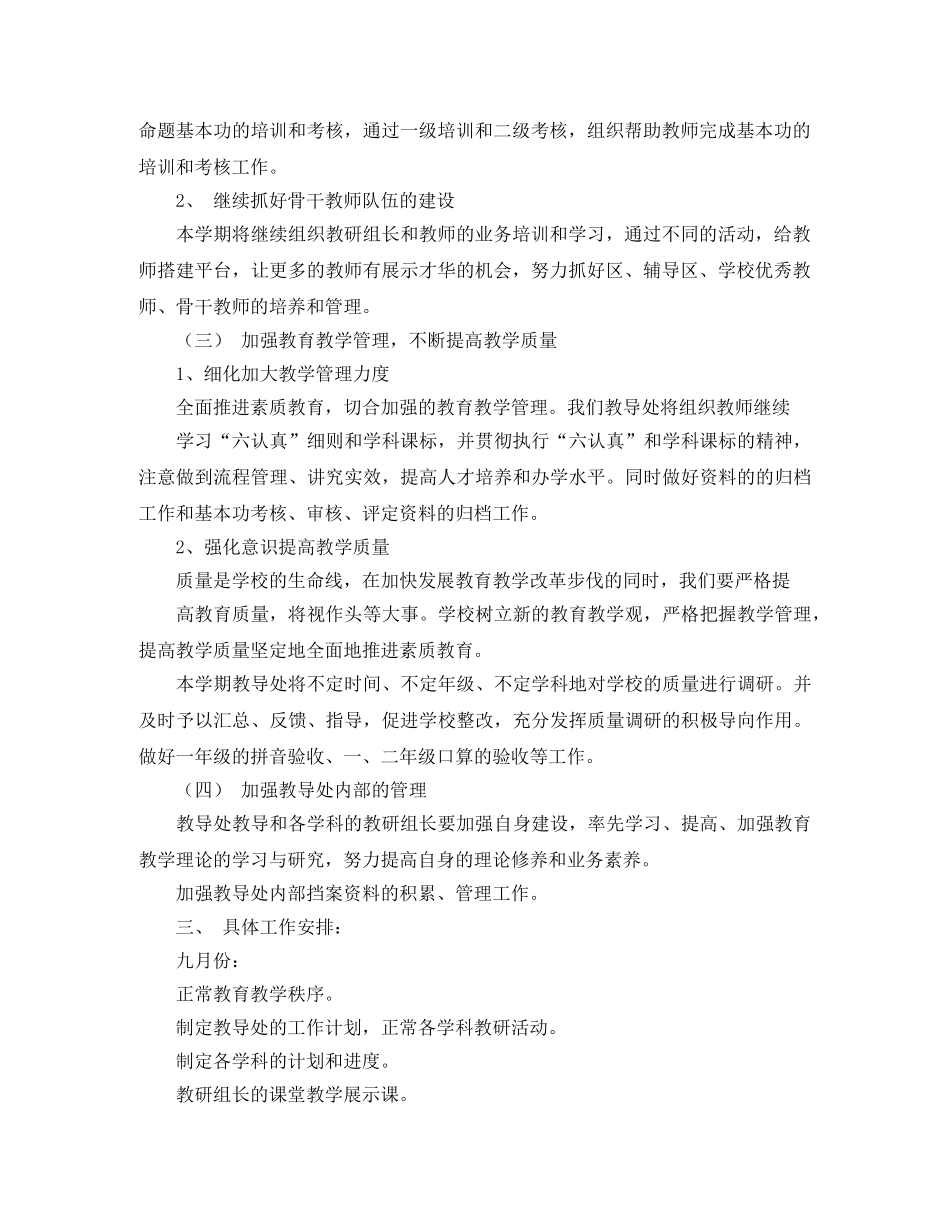 命题基本功的培训和考核，通过一级培训和二级考核，组织帮助教师完成基本功的培训和考核工作。

2、 继续抓好骨干教师队伍的建设

本学期将继续组织教研组长和教师的业务培训和学习，通过不同的活动，给教师搭建平台，让更多的教师有展示才华的机会，努力抓好区、辅导区、学校优秀教师、骨干教师的培养和管理。

（三） 加强教育教学管理，不断提高教学质量

1、细化加大教学管理力度

全面推进素质教育，切合加强的教育教学管理。我们教导处将组织教师继续

学习“六认真”细则和学科课标，并贯彻执行“六认真”和学科课标的精神，注意做到流程管理、讲究实效，提高人才培养和办学水平。同时做好资料的的归档工作和基本功考核、审核、评定资料的归档工作。

2、强化意识提高教学质量

质量是学校的生命线，在加快发展教育教学改革步伐的同时，我们要严格提

高教育质量，将视作头等大事。学校树立新的教育教学观，严格把握教学管理，提高教学质量坚定地全面地推进素质教育。

本学期教导处将不定时间、不定年级、不定学科地对学校的质量进行调研。并及时予以汇总、反馈、指导，促进学校整改，充分发挥质量调研的积极导向作用。做好一年级的拼音验收、一、二年级口算的验收等工作。

（四） 加强教导处内部的管理

教导处教导和各学科的教研组长要加强自身建设，率先学习、提高、加强教育教学理论的学习与研究，努力提高自身的理论修养和业务素养。

加强教导处内部挡案资料的积累、管理工作。

三、 具体工作安排：

九月份：

正常教育教学秩序。

制定教导处的工作计划，正常各学科教研活动。

制定各学科的计划和进度。

教研组长的课堂教学展示课。